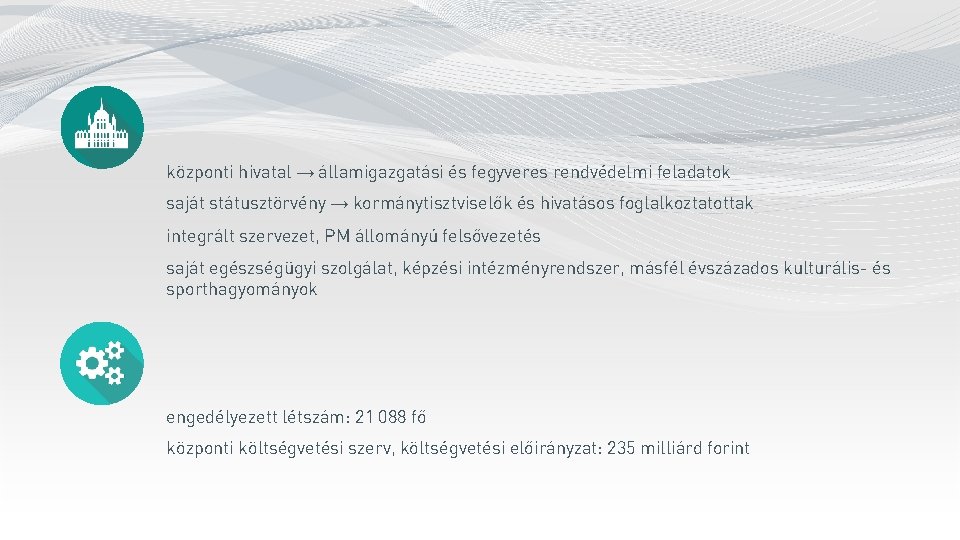 központi hivatal → államigazgatási és fegyveres rendvédelmi feladatok

saját státusztörvény → kormánytisztviselők és hivatásos foglalkoztatottak

integrált szervezet, PM állományú felsővezetés

saját egészségügyi szolgálat, képzési intézményrendszer, másfél évszázados kulturális- és sporthagyományok

engedélyezett létszám: 21 088 fő

központi költségvetési szerv, költségvetési előirányzat: 235 milliárd forint